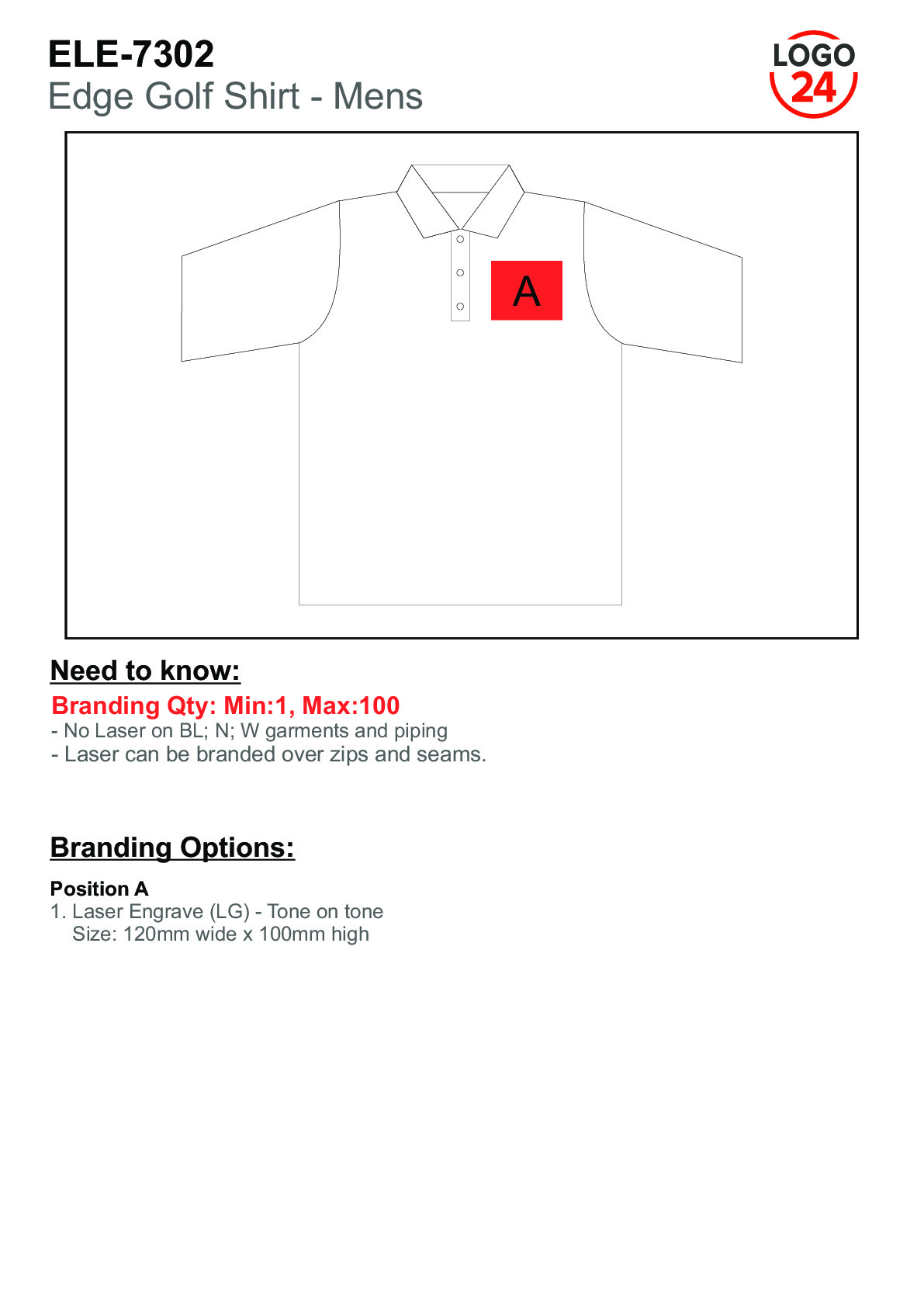 ELE-7302
Edge Golf Shirt - Mens

LOGO
24

A

Need to know:

Branding Qty: Min:1, Max:100
- No Laser on BL; N; W garments and piping
- Laser can be branded over zips and seams.

Branding Options:

Position A
1. Laser Engrave (LG) - Tone on tone
Size: 120mm wide x 100mm high